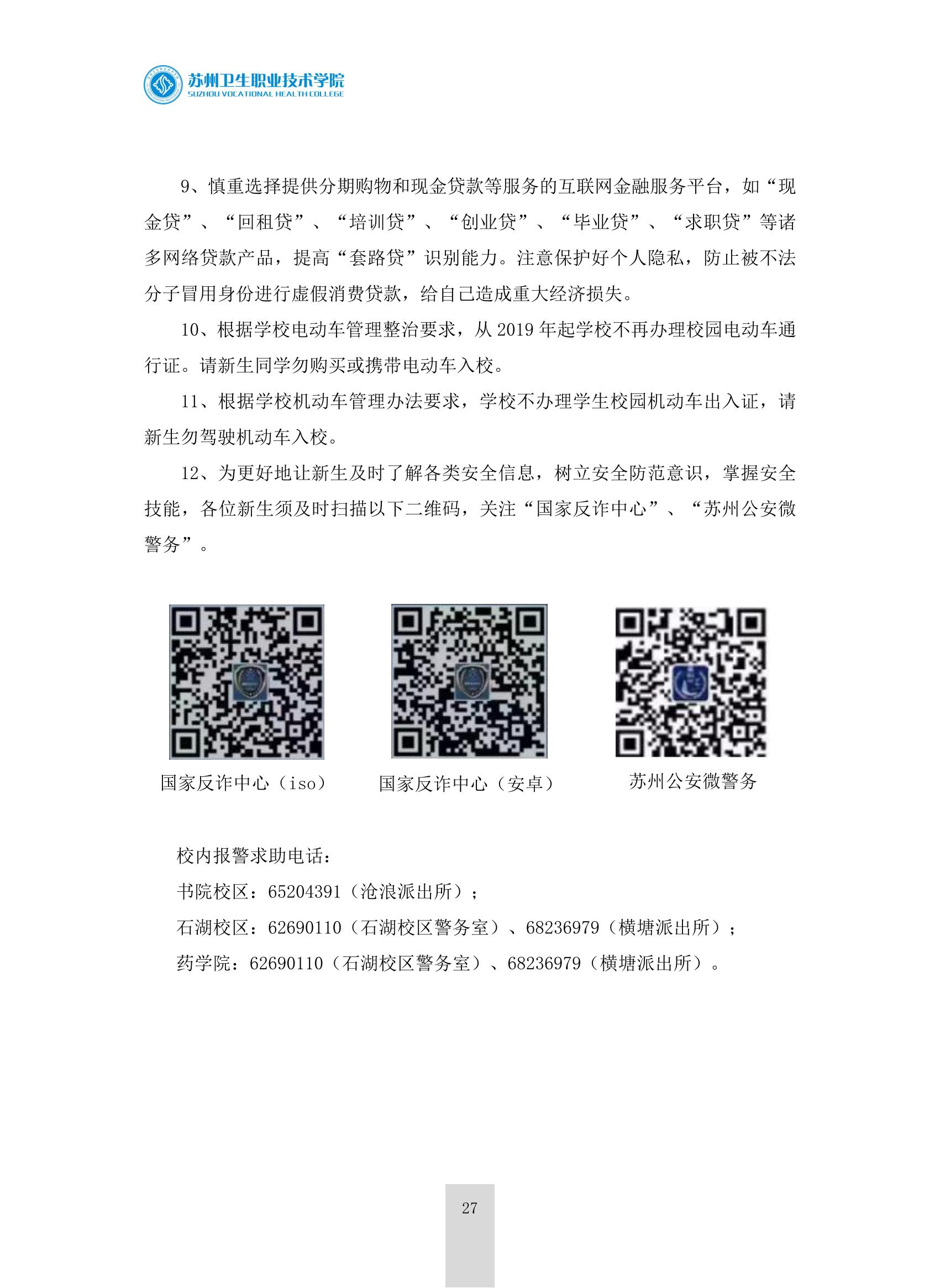 苏州卫生职业技术学院
SUZHOU VOCATIONAL HEALTH COLLEGE

9、慎重选择提供分期购物和现金贷款等服务的互联网金融服务平台，如“现金贷”、“回租贷”、“培训贷”、“创业贷”、“毕业贷”、“求职贷”等诸多网络贷款产品，提高“套路贷”识别能力。注意保护好个人隐私，防止被不法分子冒用身份进行虚假消费贷款，给自己造成重大经济损失。

10、根据学校电动车管理整治要求，从 2019 年起学校不再办理校园电动车通行证。请新生同学勿购买或携带电动车入校。

11、根据学校机动车管理办法要求，学校不办理学生校园机动车出入证，请新生勿驾驶机动车入校。

12、为更好地让新生及时了解各类安全信息，树立安全防范意识，掌握安全技能，各位新生须及时扫描以下二维码，关注“国家反诈中心”、“苏州公安微警务”。

国家反诈中心（iso）

国家反诈中心（安卓）

苏州公安微警务

校内报警求助电话：

书院校区：65204391（沧浪派出所）；

石湖校区：62690110（石湖校区警务室）、68236979（横塘派出所）；

药学院：62690110（石湖校区警务室）、68236979（横塘派出所）。

27